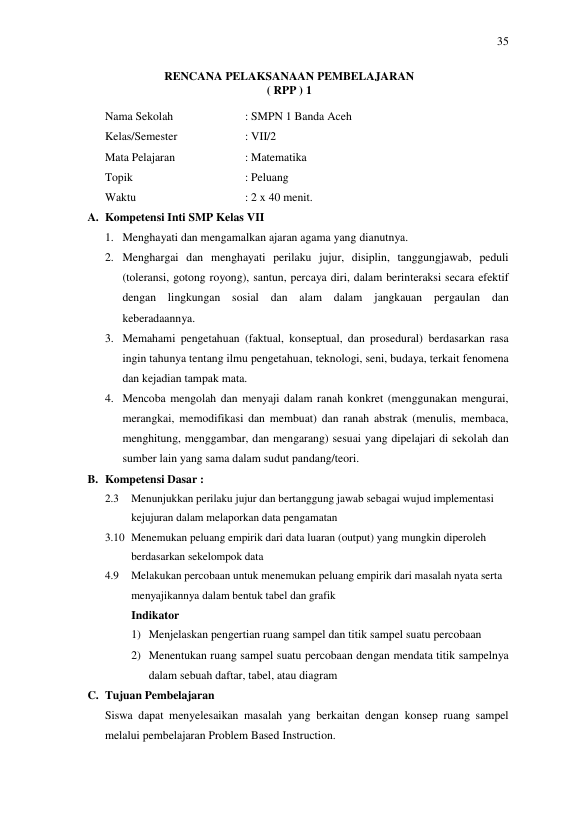 35

RENCANA PELAKSANAAN PEMBELAJARAN
( RPP ) 1

Nama Sekolah : SMPN 1 Banda Aceh
Kelas/Semester : VII/2
Mata Pelajaran : Matematika
Topik : Peluang
Waktu : 2 x 40 menit.

A. Kompetensi Inti SMP Kelas VII

1. Menghayati dan mengamalkan ajaran agama yang dianutnya.
2. Menghargai dan menghayati perilaku jujur, disiplin, tanggungjawab, peduli (toleransi, gotong royong), santun, percaya diri, dalam berinteraksi secara efektif dengan lingkungan sosial dan alam dalam jangkauan pergaulan dan keberadaannya.
3. Memahami pengetahuan (faktual, konseptual, dan prosedural) berdasarkan rasa ingin tahunya tentang ilmu pengetahuan, teknologi, seni, budaya, terkait fenomena dan kejadian tampak mata.
4. Mencoba mengolah dan menyaji dalam ranah konkret (menggunakan mengurai, merangkai, memodifikasi dan membuat) dan ranah abstrak (menulis, membaca, menghitung, menggambar, dan mengarang) sesuai yang dipelajari di sekolah dan sumber lain yang sama dalam sudut pandang/teori.

B. Kompetensi Dasar :

2.3 Menunjukkan perilaku jujur dan bertanggung jawab sebagai wujud implementasi kejujuran dalam melaporkan data pengamatan
3.10 Menemukan peluang empirik dari data luaran (output) yang mungkin diperoleh berdasarkan sekelompok data
4.9 Melakukan percobaan untuk menemukan peluang empirik dari masalah nyata serta menyajikannya dalam bentuk tabel dan grafik

Indikator
1) Menjelaskan pengertian ruang sampel dan titik sampel suatu percobaan
2) Menentukan ruang sampel suatu percobaan dengan mendata titik sampelnya dalam sebuah daftar, tabel, atau diagram

C. Tujuan Pembelajaran

Siswa dapat menyelesaikan masalah yang berkaitan dengan konsep ruang sampel melalui pembelajaran Problem Based Instruction.